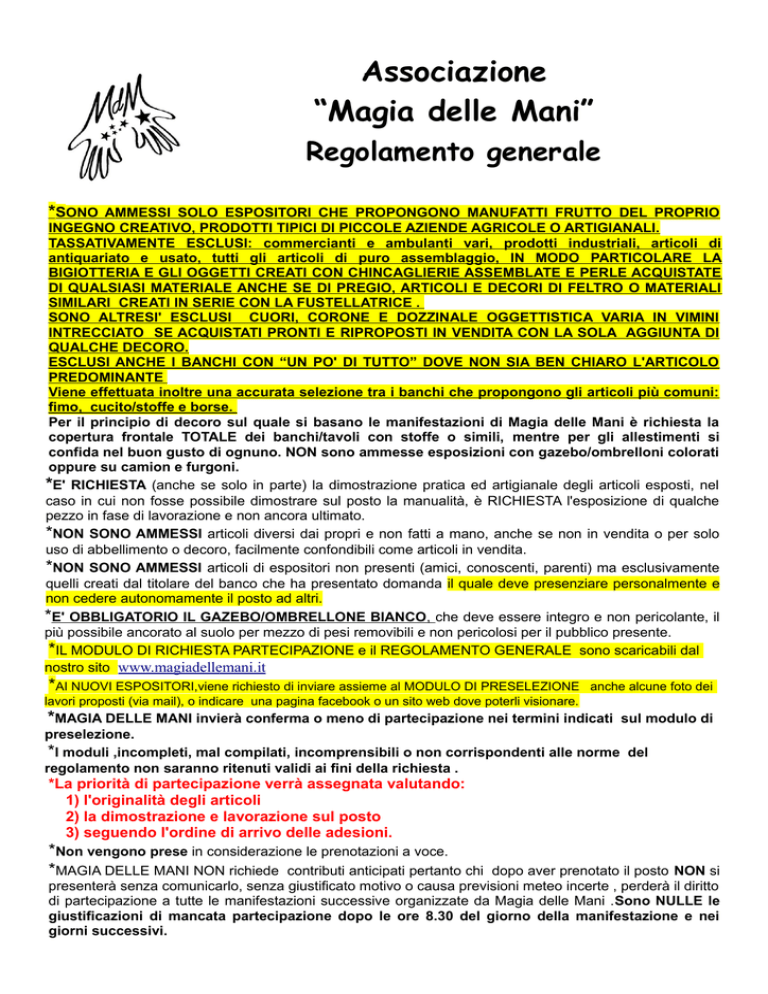 MdM

Associazione
“Magia delle Mani”
Regolamento generale

*SONO AMMESSI SOLO ESPOSITORI CHE PROPONGONO MANUFATTI FRUTTO DEL PROPRIO INGEGNO CREATIVO, PRODOTTI TIPICI DI PICCOLE AZIENDE AGRICOLE O ARTIGIANALI.
TASSATIVAMENTE ESCLUSI: commercianti e ambulanti vari, prodotti industriali, articoli di antiquariato e usato, tutti gli articoli di puro assemblaggio, IN MODO PARTICOLARE LA BIGIOTTERIA E GLI OGGETTI CREATI CON CHINCAGLIERIE ASSEMBLATE E PERLE ACQUISTATE DI QUALSIASI MATERIALE ANCHE SE DI PREGIO, ARTICOLI E DECORI DI FELTRO O MATERIALI SIMILARI CREATI IN SERIE CON LA FUSTELLATRICE .
SONO ALTRESI' ESCLUSI CUORI, CORONE E DOZZINALE OGGETTISTICA VARIA IN VIMINI INTRECCIATO SE ACQUISTATI PRONTI E RIPROPOSTI IN VENDITA CON LA SOLA AGGIUNTA DI QUALCHE DECORO.
ESCLUSI ANCHE I BANCHI CON “UN PO' DI TUTTO” DOVE NON SIA BEN CHIARO L'ARTICOLO PREDOMINANTE
Viene effettuata inoltre una accurata selezione tra i banchi che propongono gli articoli più comuni: fimo, cucito/stoffe e borse.
Per il principio di decoro sul quale si basano le manifestazioni di Magia delle Mani è richiesta la copertura frontale TOTALE dei banchi/tavoli con stoffe o simili, mentre per gli allestimenti si confida nel buon gusto di ognuno. NON sono ammesse esposizioni con gazebo/ombrelloni colorati oppure su camion e furgoni.
*E' RICHIESTA (anche se solo in parte) la dimostrazione pratica ed artigianale degli articoli esposti, nel caso in cui non fosse possibile dimostrare sul posto la manualità, è RICHIESTA l'esposizione di qualche pezzo in fase di lavorazione e non ancora ultimato.
*NON SONO AMMESSI articoli diversi dai propri e non fatti a mano, anche se non in vendita o per solo uso di abbellimento o decoro, facilmente confondibili come articoli in vendita.
*NON SONO AMMESSI articoli di espositori non presenti (amici, conoscenti, parenti) ma esclusivamente quelli creati dal titolare del banco che ha presentato domanda il quale deve presenziare personalmente e non cedere autonomamente il posto ad altri.
*E' OBBLIGATORIO IL GAZEBO/OMBRELLONE BIANCO, che deve essere integro e non pericolante, il più possibile ancorato al suolo per mezzo di pesi removibili e non pericolosi per il pubblico presente.
*IL MODULO DI RICHIESTA PARTECIPAZIONE e il REGOLAMENTO GENERALE sono scaricabili dal nostro sito www.magiadellemani.it
*AI NUOVI ESPOSITORI,viene richiesto di inviare assieme al MODULO DI PRESELEZIONE anche alcune foto dei lavori proposti (via mail), o indicare una pagina facebook o un sito web dove poterli visionare.
*MAGIA DELLE MANI invierà conferma o meno di partecipazione nei termini indicati sul modulo di preselezione.
*I moduli ,incompleti, mal compilati, incomprensibili o non corrispondenti alle norme del regolamento non saranno ritenuti validi ai fini della richiesta .
*La priorità di partecipazione verrà assegnata valutando:
1) l'originalità degli articoli
2) la dimostrazione e lavorazione sul posto
3) seguendo l'ordine di arrivo delle adesioni.
*Non vengono prese in considerazione le prenotazioni a voce.
*MAGIA DELLE MANI NON richiede contributi anticipati pertanto chi dopo aver prenotato il posto NON si presenterà senza comunicarlo, senza giustificato motivo o causa previsioni meteo incerte , perderà il diritto di partecipazione a tutte le manifestazioni successive organizzate da Magia delle Mani .Sono NULLE le giustificazioni di mancata partecipazione dopo le ore 8.30 del giorno della manifestazione e nei giorni successivi.